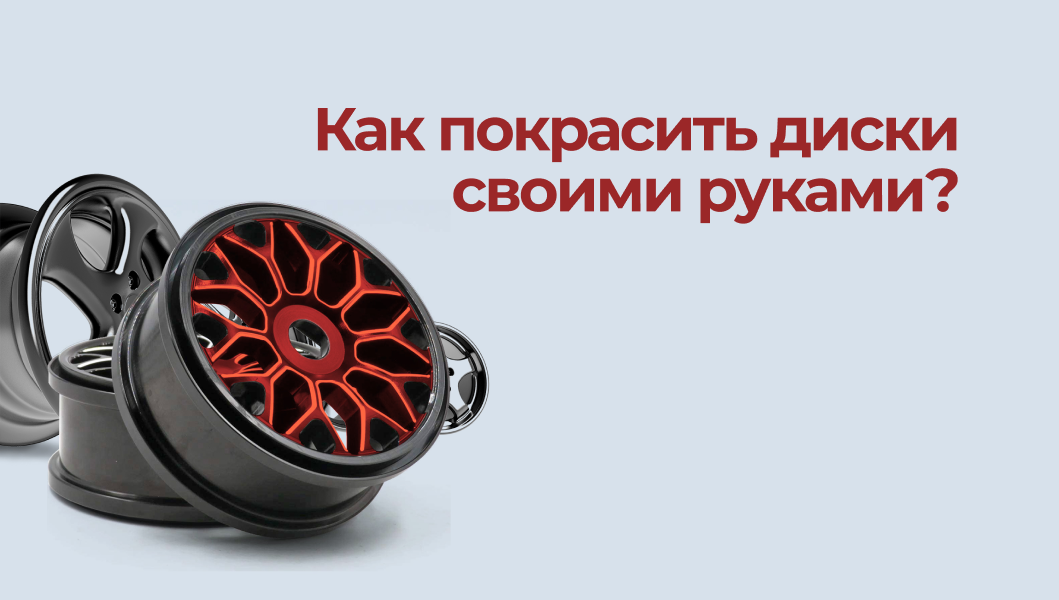 Как покрасить диски своими руками?